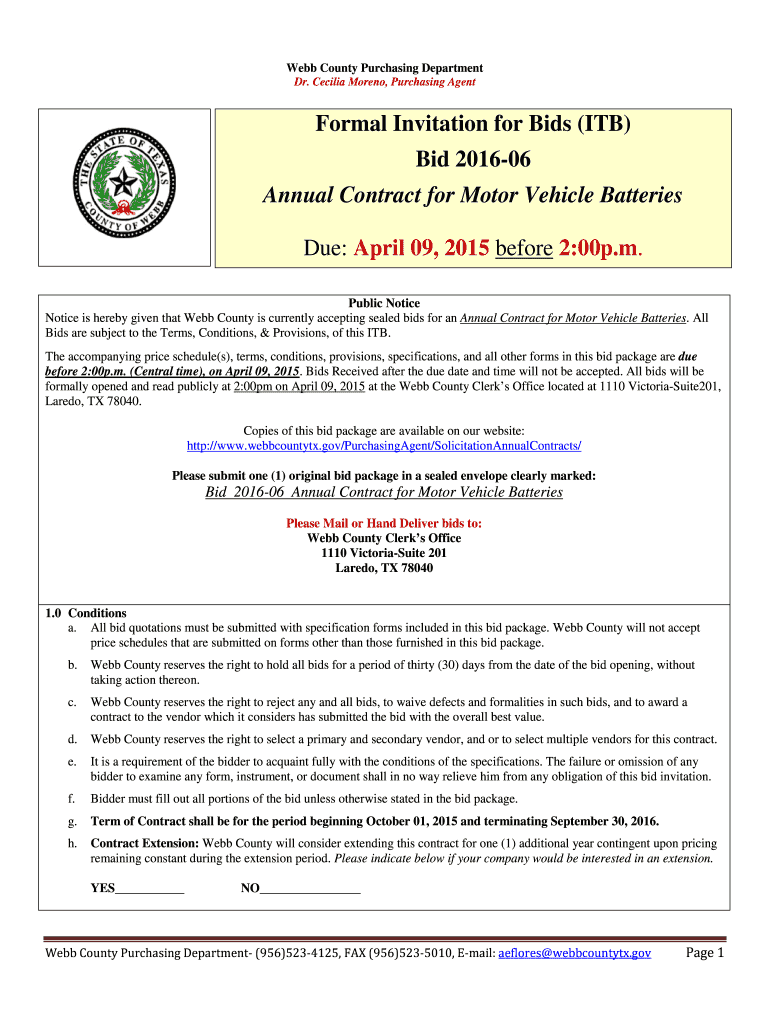 Webb County Purchasing Department
Dr. Cecilia Moreno, Purchasing Agent

THE STATE OF TEXAS
COUNTY OF WEBB

Formal Invitation for Bids (ITB)
Bid 2016-06
Annual Contract for Motor Vehicle Batteries

Due: April 09, 2015 before 2:00p.m.

Public Notice
Notice is hereby given that Webb County is currently accepting sealed bids for an Annual Contract for Motor Vehicle Batteries. All Bids are subject to the Terms, Conditions, & Provisions, of this ITB.

The accompanying price schedule(s), terms, conditions, provisions, specifications, and all other forms in this bid package are due before 2:00p.m. (Central time), on April 09, 2015. Bids Received after the due date and time will not be accepted. All bids will be formally opened and read publicly at 2:00pm on April 09, 2015 at the Webb County Clerk's Office located at 1110 Victoria-Suite201, Laredo, TX 78040.

Copies of this bid package are available on our website:
http://www.webbcountytx.gov/PurchasingAgent/SolicitationAnnualContracts/

Please submit one (1) original bid package in a sealed envelope clearly marked:
Bid 2016-06 Annual Contract for Motor Vehicle Batteries

Please Mail or Hand Deliver bids to:
Webb County Clerk's Office
1110 Victoria-Suite 201
Laredo, TX 78040

1.0 Conditions
a. All bid quotations must be submitted with specification forms included in this bid package. Webb County will not accept price schedules that are submitted on forms other than those furnished in this bid package.

b. Webb County reserves the right to hold all bids for a period of thirty (30) days from the date of the bid opening, without taking action thereon.

c. Webb County reserves the right to reject any and all bids, to waive defects and formalities in such bids, and to award a contract to the vendor which it considers has submitted the bid with the overall best value.

d. Webb County reserves the right to select a primary and secondary vendor, and or to select multiple vendors for this contract.

e. It is a requirement of the bidder to acquaint fully with the conditions of the specifications. The failure or omission of any bidder to examine any form, instrument, or document shall in no way relieve him from any obligation of this bid invitation.

f. Bidder must fill out all portions of the bid unless otherwise stated in the bid package.

g. Term of Contract shall be for the period beginning October 01, 2015 and terminating September 30, 2016.

h. Contract Extension: Webb County will consider extending this contract for one (1) additional year contingent upon pricing remaining constant during the extension period. Please indicate below if your company would be interested in an extension.

YES___________ NO________________

Webb County Purchasing Department- (956)523-4125, FAX (956)523-5010, E-mail: aeflores@webbcountytx.gov Page 1